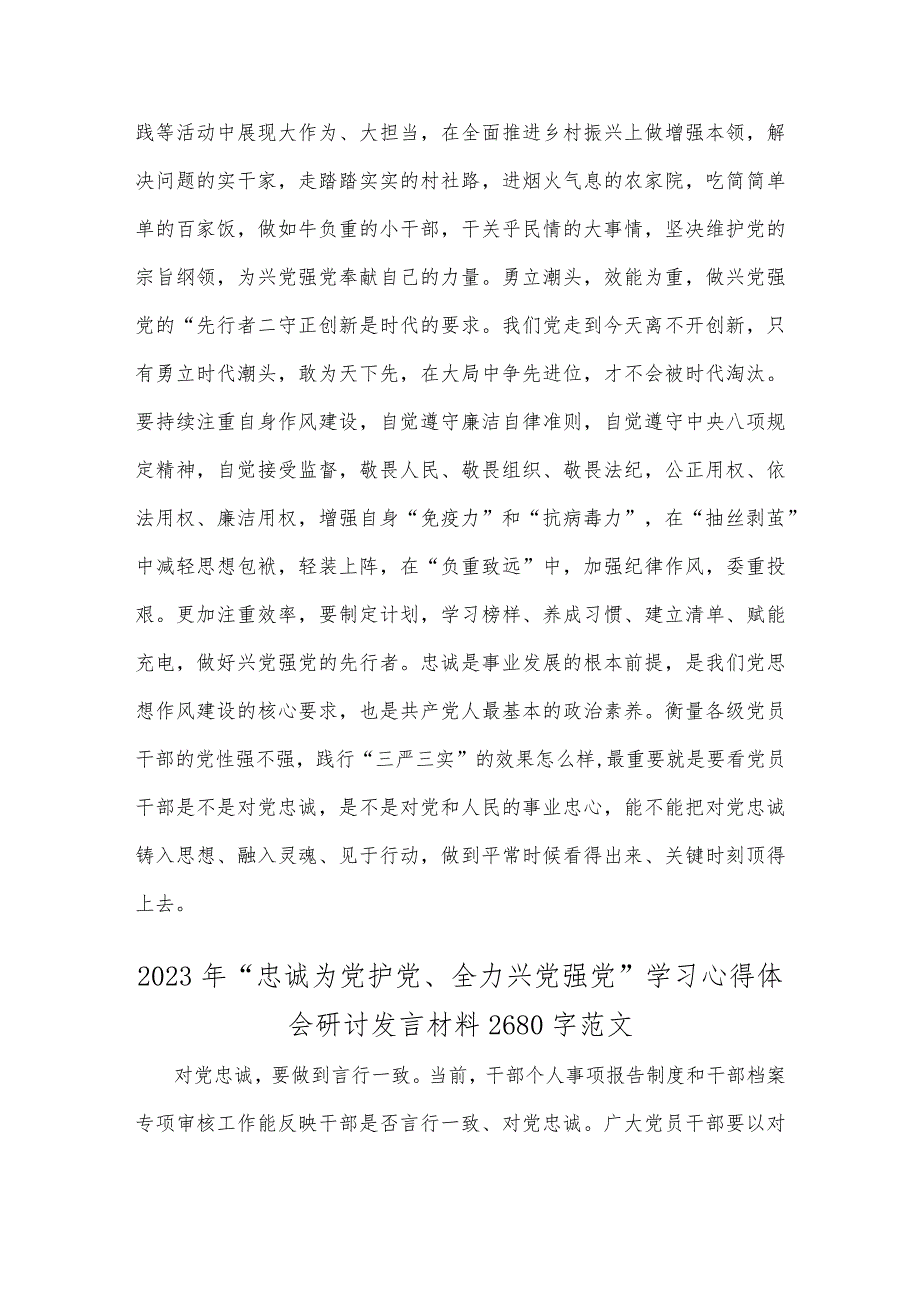 践等活动中展现大作为、大担当，在全面推进乡村振兴上做增强本领，解决问题的实干家，走踏踏实实的村社路，进烟火气息的农家院，吃简简单单的百家饭，做如牛负重的小干部，干关乎民情的大事情，坚决维护党的宗旨纲领，为兴党强党奉献自己的力量。勇立潮头，效能为重，做兴党强党的“先行者二守正创新是时代的要求。我们党走到今天离不开创新，只有勇立时代潮头，敢为天下先，在大局中争先进位，才不会被时代淘汰。要持续注重自身作风建设，自觉遵守廉洁自律准则，自觉遵守中央八项规定精神，自觉接受监督，敬畏人民、敬畏组织、敬畏法纪，公正用权、依法用权、廉洁用权，增强自身“免疫力”和“抗病毒力”，在“抽丝剥茧”中减轻思想包袱，轻装上阵，在“负重致远”中，加强纪律作风，委重投艰。更加注重效率，要制定计划，学习榜样、养成习惯、建立清单、赋能充电，做好兴党强党的先行者。忠诚是事业发展的根本前提，是我们党思想作风建设的核心要求，也是共产党人最基本的政治素养。衡量各级党员干部的党性强不强，践行“三严三实”的效果怎么样,最重要就是要看党员干部是不是对党忠诚，是不是对党和人民的事业忠心，能不能把对党忠诚铸入思想、融入灵魂、见于行动，做到平常时候看得出来、关键时刻顶得上去。

2023年“忠诚为党护党、全力兴党强党”学习心得体会研讨发言材料2680字范文

对党忠诚，要做到言行一致。当前，干部个人事项报告制度和干部档案专项审核工作能反映干部是否言行一致、对党忠诚。广大党员干部要以对